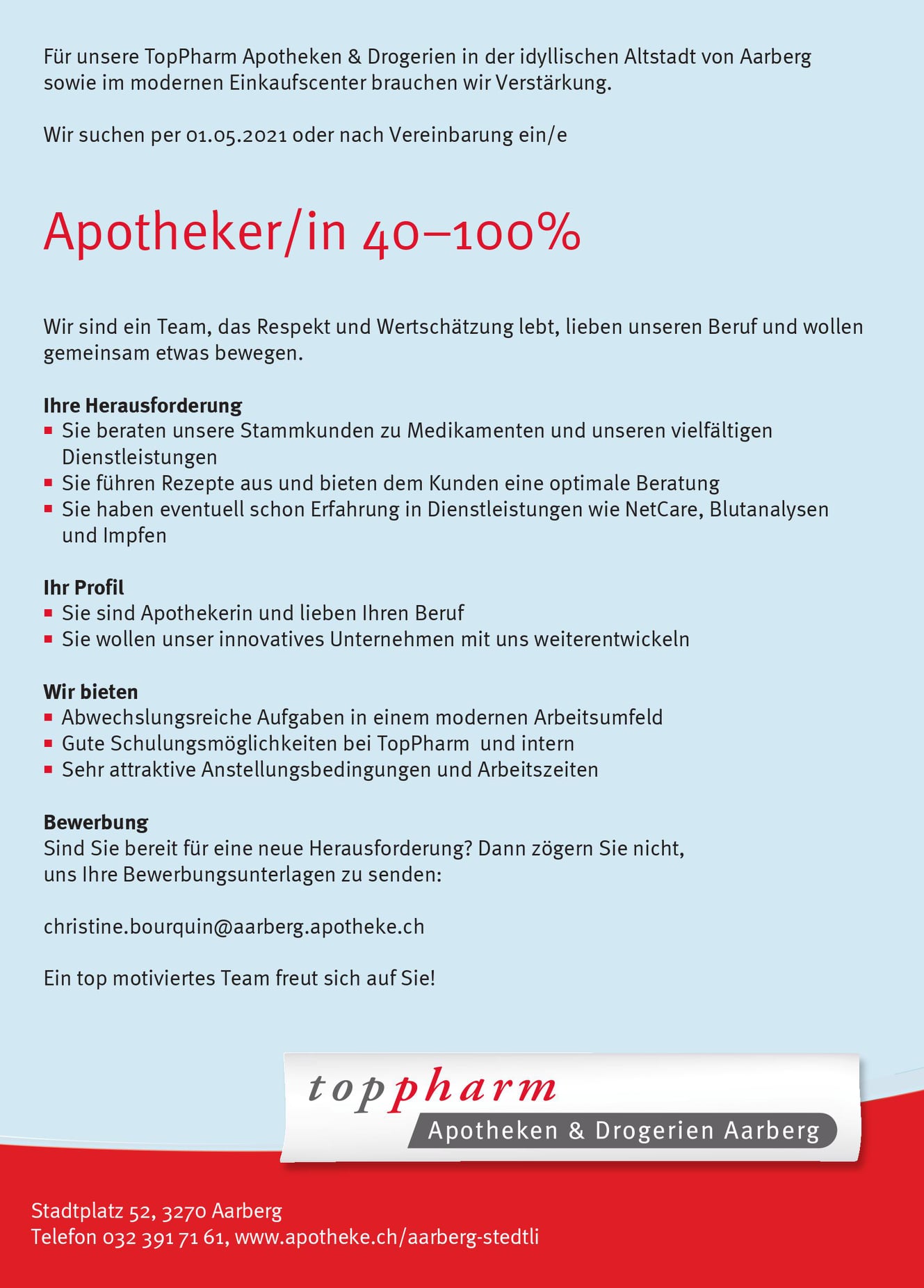 Für unsere TopPharm Apotheken & Drogerien in der idyllischen Altstadt von Aarberg sowie im modernen Einkaufscenter brauchen wir Verstärkung.

Wir suchen per 01.05.2021 oder nach Vereinbarung ein/e

Apotheker/in 40–100%

Wir sind ein Team, das Respekt und Wertschätzung lebt, lieben unseren Beruf und wollen gemeinsam etwas bewegen.

Ihre Herausforderung
• Sie beraten unsere Stammkunden zu Medikamenten und unseren vielfältigen Dienstleistungen
• Sie führen Rezepte aus und bieten dem Kunden eine optimale Beratung
• Sie haben eventuell schon Erfahrung in Dienstleistungen wie NetCare, Blutanalysen und Impfen

Ihr Profil
• Sie sind Apothekerin und lieben Ihren Beruf
• Sie wollen unser innovatives Unternehmen mit uns weiterentwickeln

Wir bieten
• Abwechslungsreiche Aufgaben in einem modernen Arbeitsumfeld
• Gute Schulungsmöglichkeiten bei TopPharm und intern
• Sehr attraktive Anstellungsbedingungen und Arbeitszeiten

Bewerbung
Sind Sie bereit für eine neue Herausforderung? Dann zögern Sie nicht, uns Ihre Bewerbungsunterlagen zu senden:

christine.bourquin@aarberg.apotheke.ch

Ein top motiviertes Team freut sich auf Sie!

toppharm
Apotheken & Drogerien Aarberg

Stadtplatz 52, 3270 Aarberg
Telefon 032 391 71 61, www.apotheke.ch/aarberg-stedtli